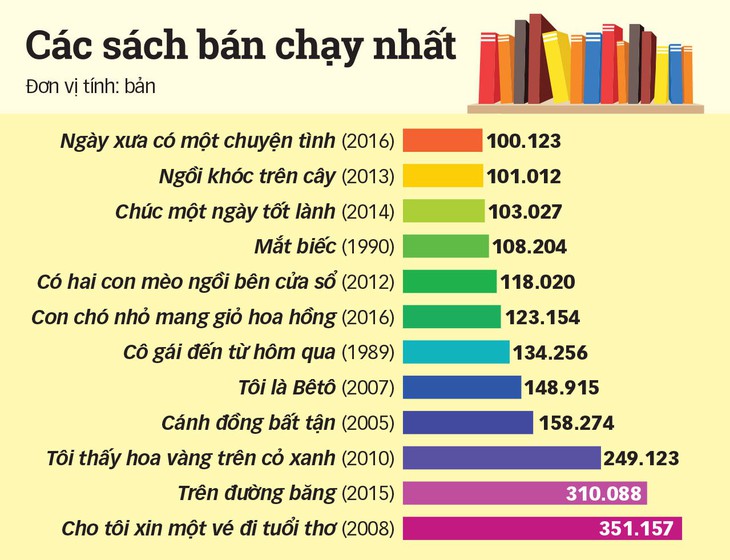 Các sách bán chạy nhất
Đơn vị tính: bản

Ngày xưa có một chuyện tình (2016) 100.123
Ngồi khóc trên cây (2013) 101.012
Chúc một ngày tốt lành (2014) 103.027
Mắt biếc (1990) 108.204
Có hai con mèo ngồi bên cửa sổ (2012) 118.020
Con chó nhỏ mang giỏ hoa hồng (2016) 123.154
Cô gái đến từ hôm qua (1989) 134.256
Tôi là Bêtô (2007) 148.915
Cánh đồng bất tận (2005) 158.274
Tôi thấy hoa vàng trên cỏ xanh (2010) 249.123
Trên đường băng (2015) 310.088
Cho tôi xin một vé đi tuổi thơ (2008) 351.157